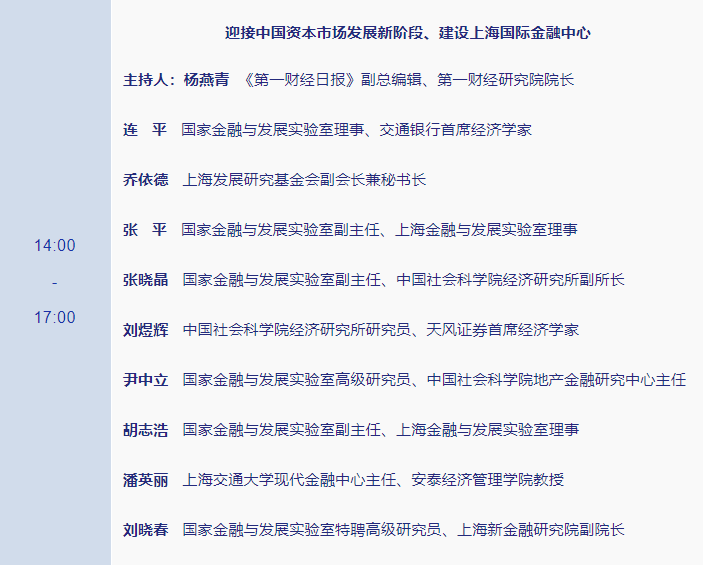 14:00
-
17:00

迎接中国资本市场发展新阶段、建设上海国际金融中心

主持人：杨燕青 《第一财经日报》副总编辑、第一财经研究院院长

连 平 国家金融与发展实验室理事、交通银行首席经济学家

乔依德 上海发展研究基金会副会长兼秘书长

张 平 国家金融与发展实验室副主任、上海金融与发展实验室理事

张晓晶 国家金融与发展实验室副主任、中国社会科学院经济研究所副所长

刘煜辉 中国社会科学院经济研究所研究员、天风证券首席经济学家

尹中立 国家金融与发展实验室高级研究员、中国社会科学院地产金融研究中心主任

胡志浩 国家金融与发展实验室副主任、上海金融与发展实验室理事

潘英丽 上海交通大学现代金融中心主任、安泰经济管理学院教授

刘晓春 国家金融与发展实验室特聘高级研究员、上海新金融研究院副院长